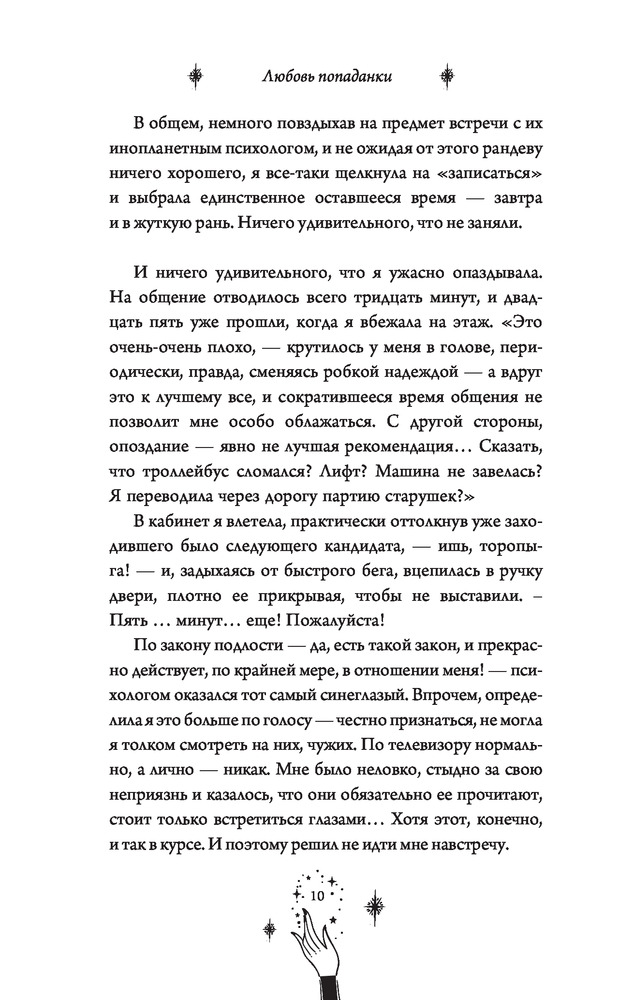 Любовь попаданки

В общем, немного повздыхав на предмет встречи с их инопланетным психологом, и не ожидая от этого рандеву ничего хорошего, я все-таки щелкнула на «записаться» и выбрала единственное оставшееся время — завтра и в жуткую рань. Ничего удивительного, что не заняли.

И ничего удивительного, что я ужасно опаздывала. На общение отводилось всего тридцать минут, и двадцать пять уже прошли, когда я вбежала на этаж. «Это очень-очень плохо, — крутилось у меня в голове, периодически, правда, сменяясь робкой надеждой — а вдруг это к лучшему все, и сократившееся время общения не позволит мне особо облажаться. С другой стороны, опоздание — явно не лучшая рекомендация... Сказать, что троллейбус сломался? Лифт? Машина не завелась? Я переводила через дорогу партию старушек?»

В кабинет я влетела, практически оттолкнув уже заходившего было следующего кандидата, — ишь, торопыга! — и, задыхаясь от быстрого бега, вцепилась в ручку двери, плотно ее прикрывая, чтобы не выставили. – Пять ... минут... еще! Пожалуйста!

По закону подлости — да, есть такой закон, и прекрасно действует, по крайней мере, в отношении меня! — психологом оказался тот самый синеглазый. Впрочем, определила я это больше по голосу — честно признаться, не могла я толком смотреть на них, чужих. По телевизору нормально, а лично — никак. Мне было неловко, стыдно за свою неприязнь и казалось, что они обязательно ее прочитают, стоит только встретиться глазами... Хотя этот, конечно, и так в курсе. И поэтому решил не идти мне навстречу.

10